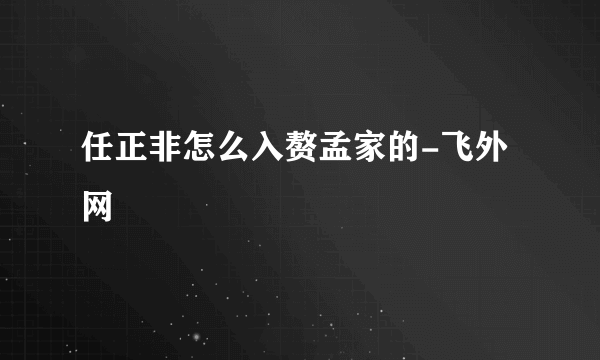 任正非怎么入赘孟家的-飞外网